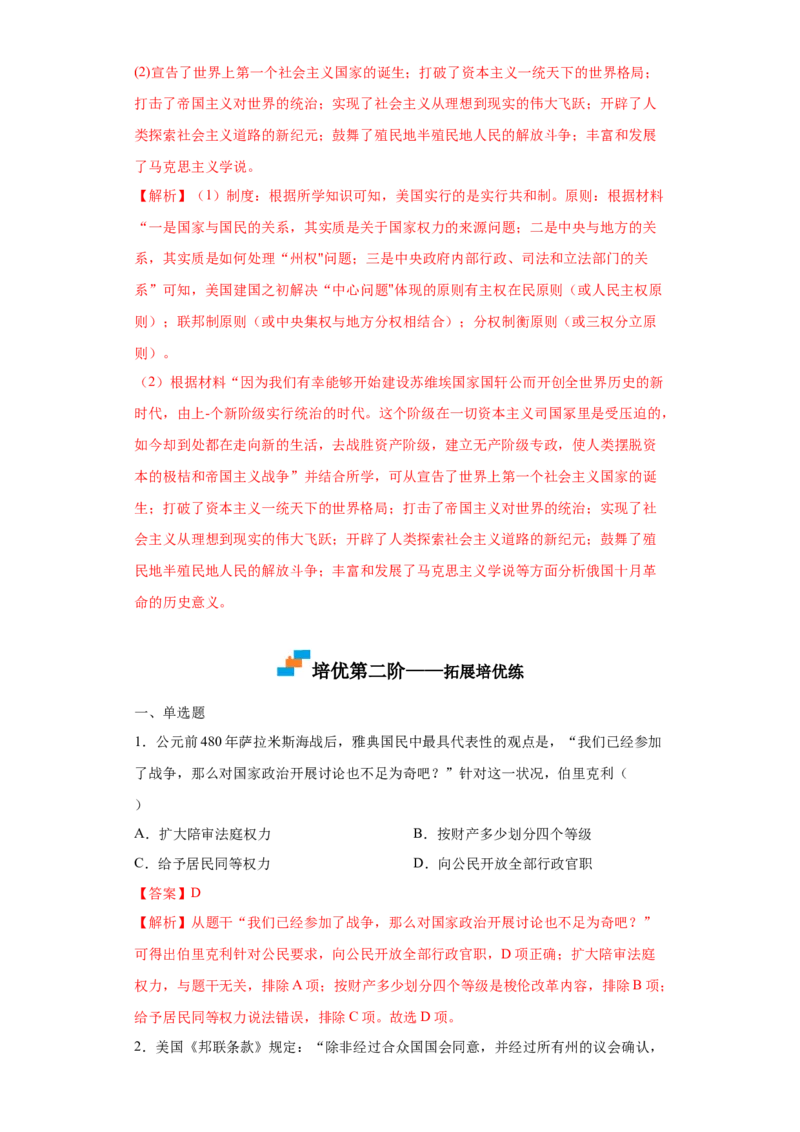 (2)宣告了世界上第一个社会主义国家的诞生；打破了资本主义一统天下的世界格局；打击了帝国主义对世界的统治；实现了社会主义从理想到现实的伟大飞跃；开辟了人类探索社会主义道路的新纪元；鼓舞了殖民地半殖民地人民的解放斗争；丰富和发展了马克思主义学说。

【解析】（1）制度：根据所学知识可知，美国实行的是实行共和制。原则：根据材料“一是国家与国民的关系，其实质是关于国家权力的来源问题；二是中央与地方的关系，其实质是如何处理“州权”问题；三是中央政府内部行政、司法和立法部门的关系”可知，美国建国之初解决“中心问题”体现的原则有主权在民原则（或人民主权原则）；联邦制原则（或中央集权与地方分权相结合）；分权制衡原则（或三权分立原则）。

（2）根据材料“因为我们有幸能够开始建设苏维埃国家国轩公而开创全世界历史的新时代，由上-个新阶级实行统治的时代。这个阶级在一切资本主义司国家里是受压迫的，如今却到处都在走向新的生活，去战胜资产阶级，建立无产阶级专政，使人类摆脱资本的极桔和帝国主义战争”并结合所学，可从宣告了世界上第一个社会主义国家的诞生；打破了资本主义一统天下的世界格局；打击了帝国主义对世界的统治；实现了社会主义从理想到现实的伟大飞跃；开辟了人类探索社会主义道路的新纪元；鼓舞了殖民地半殖民地人民的解放斗争；丰富和发展了马克思主义学说等方面分析俄国十月革命的历史意义。

培优第二阶——拓展培优练

一、单选题

1．公元前480年萨拉米斯海战后，雅典国民中最具代表性的观点是，“我们已经参加了战争，那么对国家政治开展讨论也不足为奇吧？”针对这一状况，伯里克利（ ）

A．扩大陪审法庭权力
B．按财产多少划分四个等级
C．给予居民同等权力
D．向公民开放全部行政官职

【答案】D

【解析】从题干“我们已经参加了战争，那么对国家政治开展讨论也不足为奇吧？”可得出伯里克利针对公民要求，向公民开放全部行政官职，D项正确；扩大陪审法庭权力，与题干无关，排除A项；按财产多少划分四个等级是梭伦改革内容，排除B项；给予居民同等权力说法错误，排除C项。故选D项。

2．美国《邦联条款》规定：“除非经过合众国国会同意，并经过所有州的议会确认，